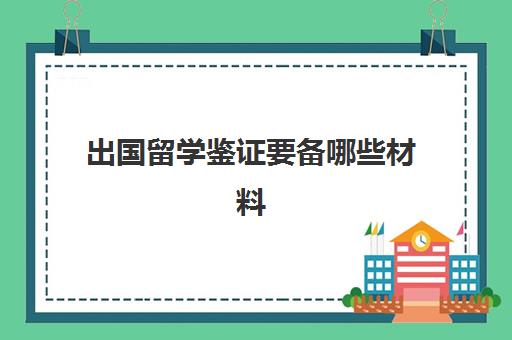 出国留学鉴证要备哪些材料